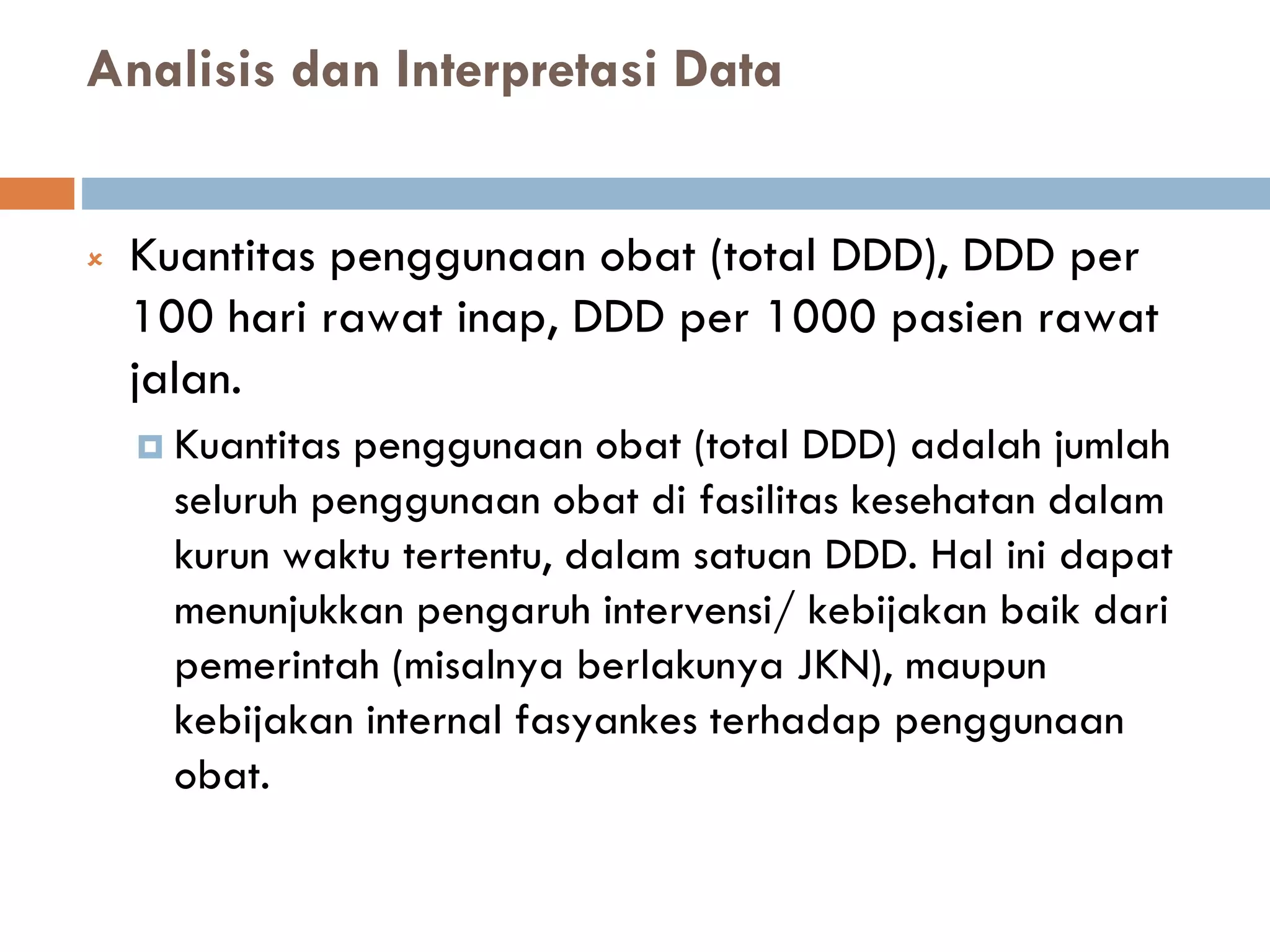 Analisis dan Interpretasi Data

Kuantitas penggunaan obat (total DDD), DDD per 100 hari rawat inap, DDD per 1000 pasien rawat jalan.

Kuantitas penggunaan obat (total DDD) adalah jumlah seluruh penggunaan obat di fasilitas kesehatan dalam kurun waktu tertentu, dalam satuan DDD. Hal ini dapat menunjukkan pengaruh intervensi/ kebijakan baik dari pemerintah (misalnya berlakunya JKN), maupun kebijakan internal fasyankes terhadap penggunaan obat.